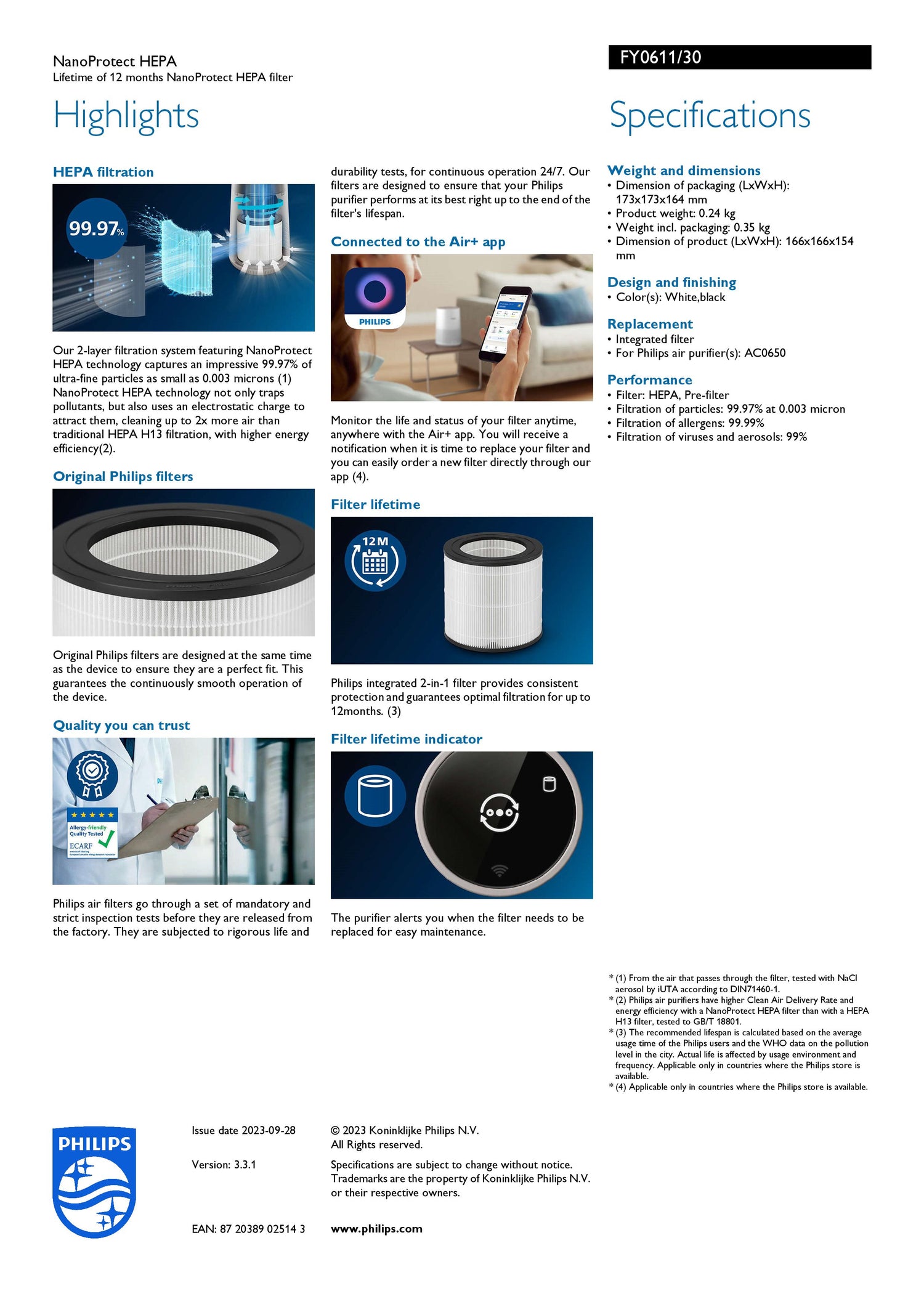 NanoProtect HEPA
Lifetime of 12 months NanoProtect HEPA filter

FY0611/30

Highlights

HEPA filtration

99.97%

Our 2-layer filtration system featuring NanoProtect HEPA technology captures an impressive 99.97% of ultra-fine particles as small as 0.003 microns (1) NanoProtect HEPA technology not only traps pollutants, but also uses an electrostatic charge to attract them, cleaning up to 2x more air than traditional HEPA H13 filtration, with higher energy efficiency(2).

Original Philips filters

Original Philips filters are designed at the same time as the device to ensure they are a perfect fit. This guarantees the continuously smooth operation of the device.

Quality you can trust

Allergy-friendly Quality Tested
ECARF

Philips air filters go through a set of mandatory and strict inspection tests before they are released from the factory. They are subjected to rigorous life and durability tests, for continuous operation 24/7. Our filters are designed to ensure that your Philips purifier performs at its best right up to the end of the filter's lifespan.

Connected to the Air+ app

PHILIPS

Monitor the life and status of your filter anytime, anywhere with the Air+ app. You will receive a notification when it is time to replace your filter and you can easily order a new filter directly through our app (4).

Filter lifetime

12M

Philips integrated 2-in-1 filter provides consistent protection and guarantees optimal filtration for up to 12months. (3)

Filter lifetime indicator

The purifier alerts you when the filter needs to be replaced for easy maintenance.

Specifications

Weight and dimensions
• Dimension of packaging (LxWxH): 173x173x164 mm
• Product weight: 0.24 kg
• Weight incl. packaging: 0.35 kg
• Dimension of product (LxWxH): 166x166x154 mm

Design and finishing
• Color(s): White,black

Replacement
• Integrated filter
• For Philips air purifier(s): AC0650

Performance
• Filter: HEPA, Pre-filter
• Filtration of particles: 99.97% at 0.003 micron
• Filtration of allergens: 99.99%
• Filtration of viruses and aerosols: 99%

* (1) From the air that passes through the filter, tested with NaCl aerosol by iUTA according to DIN71460-1.
* (2) Philips air purifiers have higher Clean Air Delivery Rate and energy efficiency with a NanoProtect HEPA filter than with a HEPA H13 filter, tested to GB/T 18801.
* (3) The recommended lifespan is calculated based on the average usage time of the Philips users and the WHO data on the pollution level in the city. Actual life is affected by usage environment and frequency. Applicable only in countries where the Philips store is available.
* (4) Applicable only in countries where the Philips store is available.

PHILIPS

Issue date 2023-09-28

Version: 3.3.1

EAN: 87 20389 02514 3

© 2023 Koninklijke Philips N.V.
All Rights reserved.

Specifications are subject to change without notice. Trademarks are the property of Koninklijke Philips N.V. or their respective owners.

www.philips.com